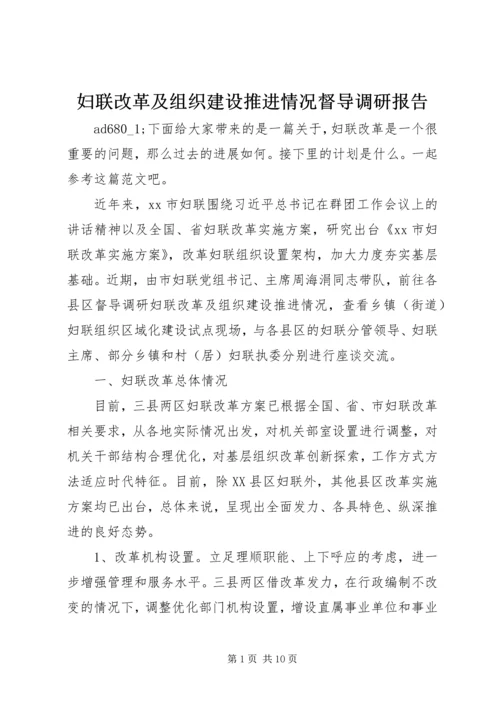 妇联改革及组织建设推进情况督导调研报告

ad680_1;下面给大家带来的是一篇关于，妇联改革是一个很重要的问题，那么过去的进展如何。接下里的计划是什么。一起参考这篇范文吧。

近年来，xx 市妇联围绕习近平总书记在群团工作会议上的讲话精神以及全国、省妇联改革实施方案，研究出台《xx 市妇联改革实施方案》，改革妇联组织设置架构，加大力度夯实基层基础。近期，由市妇联党组书记、主席周海涓同志带队，前往各县区督导调研妇联改革及组织建设推进情况，查看乡镇（街道）妇联组织区域化建设试点现场，与各县区的妇联分管领导、妇联主席、部分乡镇和村（居）妇联执委分别进行座谈交流。

一、妇联改革总体情况

目前，三县两区妇联改革方案已根据全国、省、市妇联改革相关要求，从各地实际情况出发，对机关部室设置进行调整，对机关干部结构合理优化，对基层组织改革创新探索，工作方式方法适应时代特征。目前，除 XX 县区妇联外，其他县区改革实施方案均已出台，总体来说，呈现出全面发力、各具特色、纵深推进的良好态势。

1、改革机构设置。立足理顺职能、上下呼应的考虑，进一步增强管理和服务水平。三县两区借改革发力，在行政编制不改变的情况下，调整优化部门机构设置，增设直属事业单位和事业

第 1 页 共 10 页